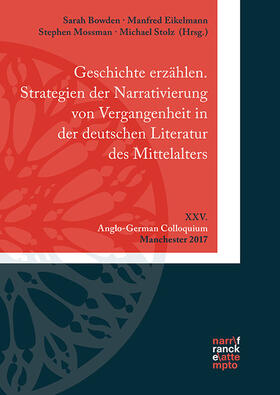 Sarah Bowden · Manfred Eikelmann
Stephen Mossman · Michael Stolz (Hrsg.)

Geschichte erzählen. Strategien der Narrativierung von Vergangenheit in der deutschen Literatur des Mittelalters

XXV.
Anglo-German Colloquium
Manchester 2017

narr\f
ranck
e\atte
mpto